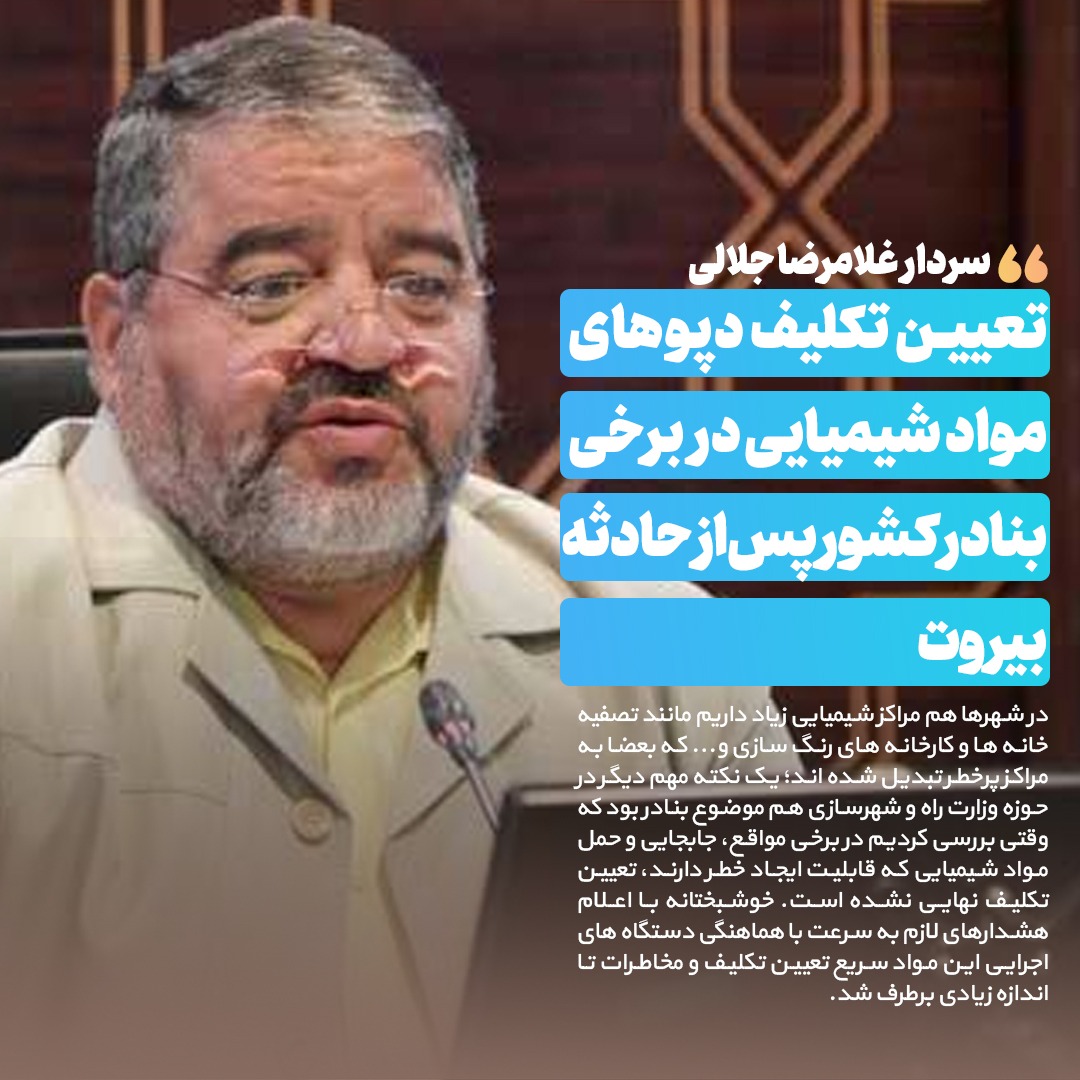 سردار غلامرضا جلالی

تعیین تکلیف دپوهای مواد شیمیایی در برخی بنادر کشور پس از حادثه بیروت

در شهرها هم مراکز شیمیایی زیاد داریم مانند تصفیه خانه ها و کارخانه های رنگ سازی و... که بعضا به مراکز پرخطر تبدیل شده اند؛ یک نکته مهم دیگر در حوزه وزارت راه و شهرسازی هم موضوع بنادر بود که وقتی بررسی کردیم در برخی مواقع، جابجایی و حمل مواد شیمیایی که قابلیت ایجاد خطر دارند، تعیین تکلیف نهایی نشده است. خوشبختانه با اعلام هشدارهای لازم به سرعت با هماهنگی دستگاه های اجرایی این مواد سریع تعیین تکلیف و مخاطرات تا اندازه زیادی برطرف شد.